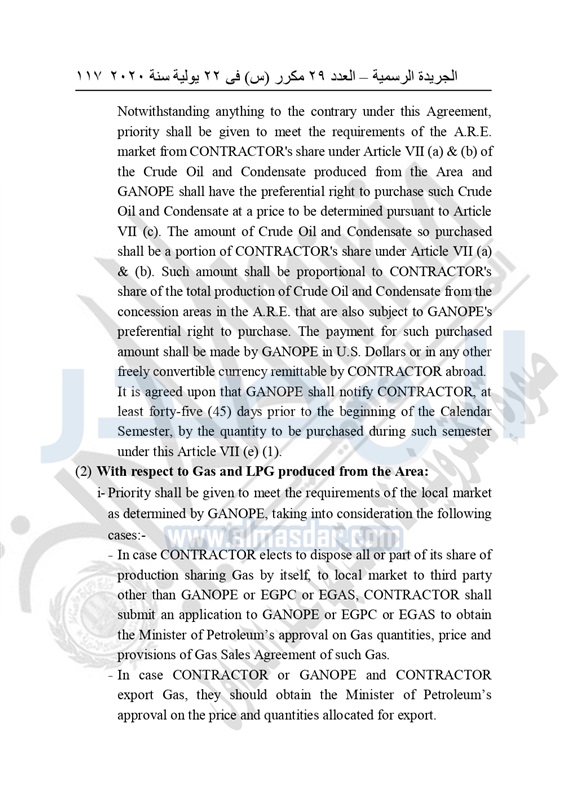 الجريدة الرسمية – العدد ٢٩ مكرر (س) فى ٢٢ يولية سنة ٢٠٢٠ ١١٧

Notwithstanding anything to the contrary under this Agreement, priority shall be given to meet the requirements of the A.R.E. market from CONTRACTOR's share under Article VII (a) & (b) of the Crude Oil and Condensate produced from the Area and GANOPE shall have the preferential right to purchase such Crude Oil and Condensate at a price to be determined pursuant to Article VII (c). The amount of Crude Oil and Condensate so purchased shall be a portion of CONTRACTOR's share under Article VII (a) & (b). Such amount shall be proportional to CONTRACTOR's share of the total production of Crude Oil and Condensate from the concession areas in the A.R.E. that are also subject to GANOPE's preferential right to purchase. The payment for such purchased amount shall be made by GANOPE in U.S. Dollars or in any other freely convertible currency remittable by CONTRACTOR abroad.

It is agreed upon that GANOPE shall notify CONTRACTOR, at least forty-five (45) days prior to the beginning of the Calendar Semester, by the quantity to be purchased during such semester under this Article VII (e) (1).

(2) With respect to Gas and LPG produced from the Area:

i- Priority shall be given to meet the requirements of the local market as determined by GANOPE, taking into consideration the following cases:-

- In case CONTRACTOR elects to dispose all or part of its share of production sharing Gas by itself, to local market to third party other than GANOPE or EGPC or EGAS, CONTRACTOR shall submit an application to GANOPE or EGPC or EGAS to obtain the Minister of Petroleum's approval on Gas quantities, price and provisions of Gas Sales Agreement of such Gas.

- In case CONTRACTOR or GANOPE and CONTRACTOR export Gas, they should obtain the Minister of Petroleum's approval on the price and quantities allocated for export.

www.almasdar.com